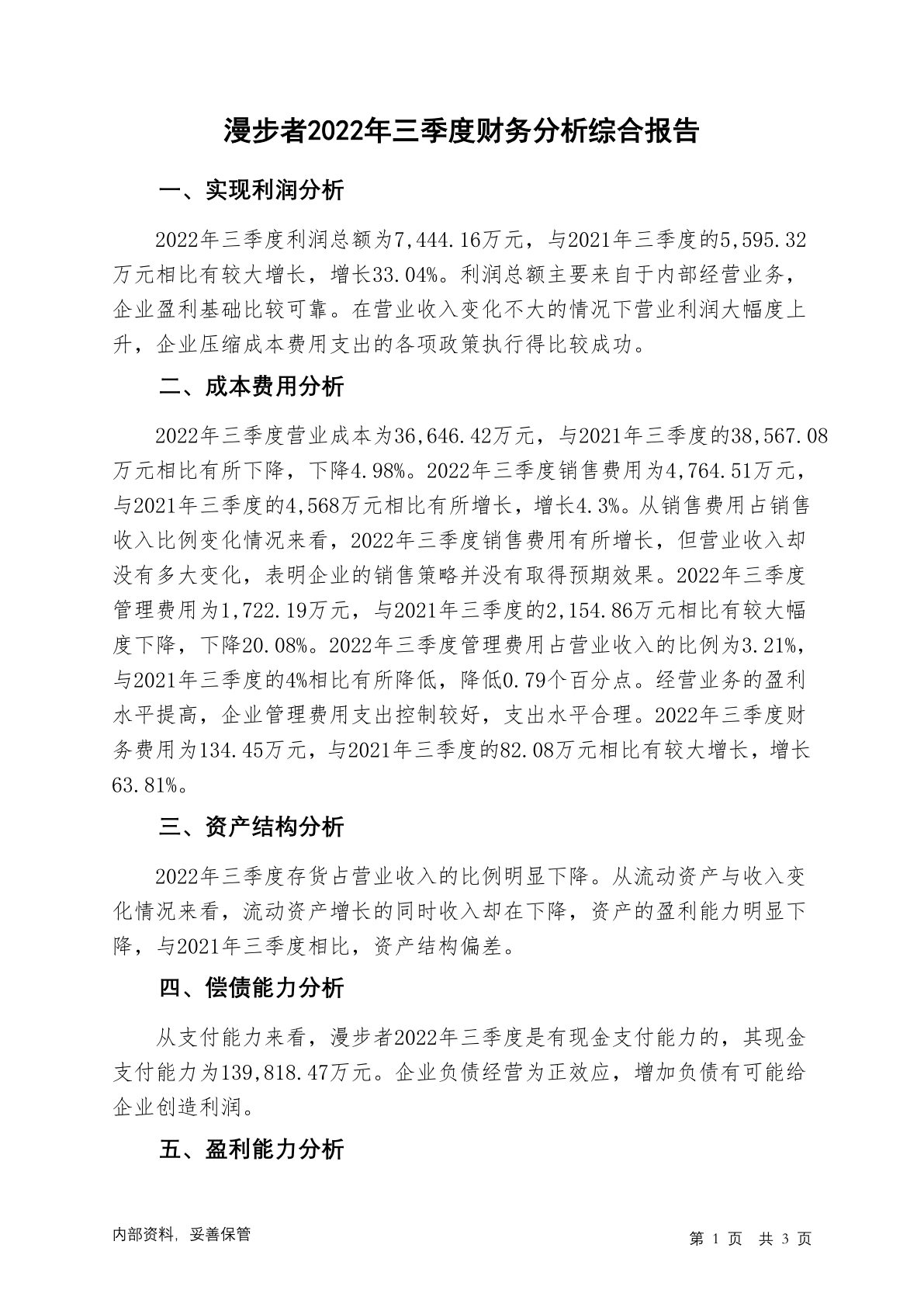 漫步者2022年三季度财务分析综合报告

一、实现利润分析

2022年三季度利润总额为7,444.16万元，与2021年三季度的5,595.32万元相比有较大增长，增长33.04%。利润总额主要来自于内部经营业务，企业盈利基础比较可靠。在营业收入变化不大的情况下营业利润大幅度上升，企业压缩成本费用支出的各项政策执行得比较成功。

二、成本费用分析

2022年三季度营业成本为36,646.42万元，与2021年三季度的38,567.08万元相比有所下降，下降4.98%。2022年三季度销售费用为4,764.51万元，与2021年三季度的4,568万元相比有所增长，增长4.3%。从销售费用占销售收入比例变化情况来看，2022年三季度销售费用有所增长，但营业收入却没有多大变化，表明企业的销售策略并没有取得预期效果。2022年三季度管理费用为1,722.19万元，与2021年三季度的2,154.86万元相比有较大幅度下降，下降20.08%。2022年三季度管理费用占营业收入的比例为3.21%，与2021年三季度的4%相比有所降低，降低0.79个百分点。经营业务的盈利水平提高，企业管理费用支出控制较好，支出水平合理。2022年三季度财务费用为134.45万元，与2021年三季度的82.08万元相比有较大增长，增长63.81%。

三、资产结构分析

2022年三季度存货占营业收入的比例明显下降。从流动资产与收入变化情况来看，流动资产增长的同时收入却在下降，资产的盈利能力明显下降，与2021年三季度相比，资产结构偏差。

四、偿债能力分析

从支付能力来看，漫步者2022年三季度是有现金支付能力的，其现金支付能力为139,818.47万元。企业负债经营为正效应，增加负债有可能给企业创造利润。

五、盈利能力分析

内部资料，妥善保管

第 1 页 共 3 页